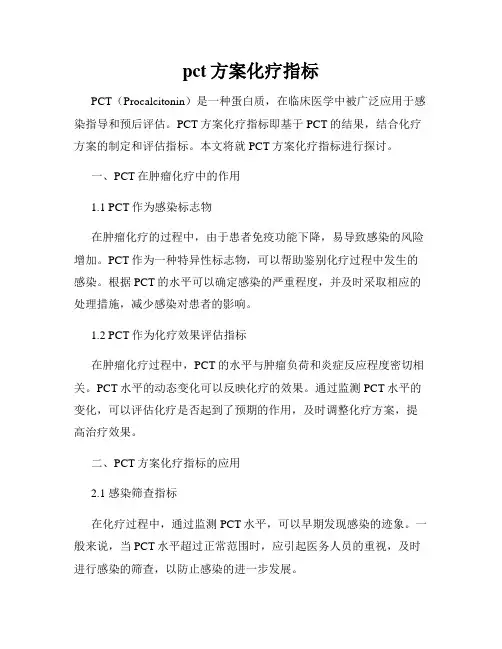 pct 方案化疗指标

PCT（Procalcitonin）是一种蛋白质，在临床医学中被广泛应用于感染指导和预后评估。PCT 方案化疗指标即基于 PCT 的结果，结合化疗方案的制定和评估指标。本文将就 PCT 方案化疗指标进行探讨。

一、PCT 在肿瘤化疗中的作用

1.1 PCT 作为感染标志物

在肿瘤化疗的过程中，由于患者免疫功能下降，易导致感染的风险增加。PCT 作为一种特异性标志物，可以帮助鉴别化疗过程中发生的感染。根据 PCT 的水平可以确定感染的严重程度，并及时采取相应的处理措施，减少感染对患者的影响。

1.2 PCT 作为化疗效果评估指标

在肿瘤化疗过程中，PCT 的水平与肿瘤负荷和炎症反应程度密切相关。PCT 水平的动态变化可以反映化疗的效果。通过监测 PCT 水平的变化，可以评估化疗是否起到了预期的作用，及时调整化疗方案，提高治疗效果。

二、PCT 方案化疗指标的应用

2.1 感染筛查指标

在化疗过程中，通过监测 PCT 水平，可以早期发现感染的迹象。一般来说，当 PCT 水平超过正常范围时，应引起医务人员的重视，及时进行感染的筛查，以防止感染的进一步发展。